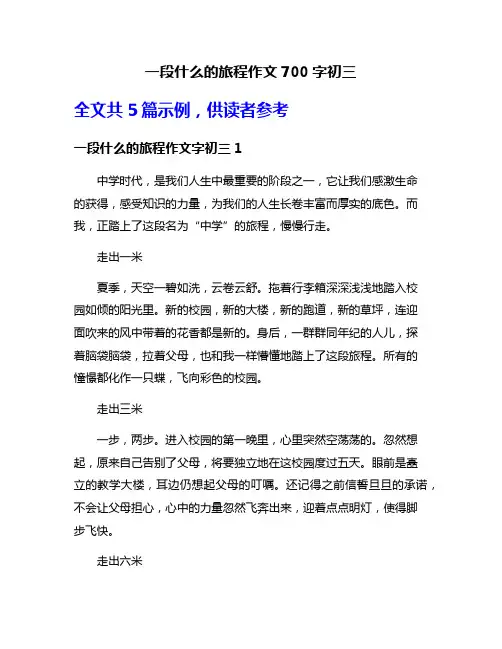 一段什么的旅程作文 700 字初三

全文共 5 篇示例，供读者参考

一段什么的旅程作文字初三 1

中学时代，是我们人生中最重要的阶段之一，它让我们感激生命的获得，感受知识的力量，为我们的人生长卷丰富而厚实的底色。而我，正踏上了这段名为“中学”的旅程，慢慢行走。

走出一米

夏季，天空一碧如洗，云卷云舒。拖着行李箱深深浅浅地踏入校园如倾的阳光里。新的校园，新的大楼，新的跑道，新的草坪，连迎面吹来的风中带着的花香都是新的。身后，一群群同年纪的人儿，探着脑袋脑袋，拉着父母，也和我一样懵懂地踏上了这段旅程。所有的憧憬都化作一只蝶，飞向彩色的校园。

走出三米

一步，两步。进入校园的第一晚里，心里突然空荡荡的。忽然想起，原来自己告别了父母，将要独立地在这校园度过五天。眼前是矗立的教学大楼，耳边仍想起父母的叮嘱。还记得之前信誓旦旦的承诺，不会让父母担心，心中的力量忽然飞奔出来，迎着点点明灯，使得脚步飞快。

走出六米